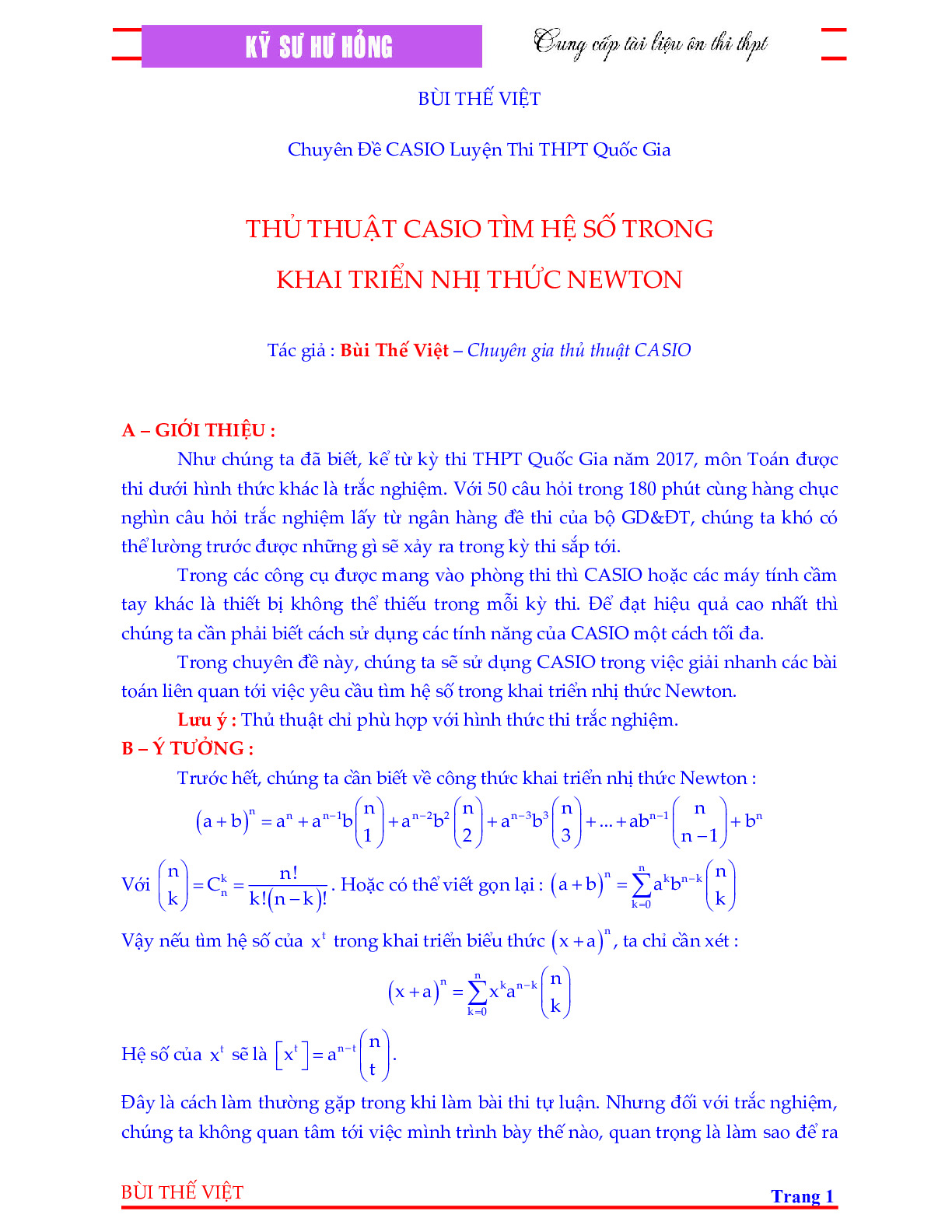 KỸ SƯ HƯ HỎNG

Cung cấp tài liệu ôn thi thpt

BÙI THẾ VIỆT

Chuyên Đề CASIO Luyện Thi THPT Quốc Gia

THỦ THUẬT CASIO TÌM HỆ SỐ TRONG KHAI TRIỂN NHỊ THỨC NEWTON

Tác giả : Bùi Thế Việt – Chuyên gia thủ thuật CASIO

A – GIỚI THIỆU :

Như chúng ta đã biết, kể từ kỳ thi THPT Quốc Gia năm 2017, môn Toán được thi dưới hình thức khác là trắc nghiệm. Với 50 câu hỏi trong 180 phút cùng hàng chục nghìn câu hỏi trắc nghiệm lấy từ ngân hàng đề thi của bộ GD&ĐT, chúng ta khó có thể lường trước được những gì sẽ xảy ra trong kỳ thi sắp tới.

Trong các công cụ được mang vào phòng thi thì CASIO hoặc các máy tính cầm tay khác là thiết bị không thể thiếu trong mỗi kỳ thi. Để đạt hiệu quả cao nhất thì chúng ta cần phải biết cách sử dụng các tính năng của CASIO một cách tối đa.

Trong chuyên đề này, chúng ta sẽ sử dụng CASIO trong việc giải nhanh các bài toán liên quan tới việc yêu cầu tìm hệ số trong khai triển nhị thức Newton.

Lưu ý : Thủ thuật chỉ phù hợp với hình thức thi trắc nghiệm.

B – Ý TƯỞNG :

Trước hết, chúng ta cần biết về công thức khai triển nhị thức Newton :

$(a+b)^n = a^n + a^{n-1}b\binom{n}{1} + a^{n-2}b^2\binom{n}{2} + a^{n-3}b^3\binom{n}{3} + ... + ab^{n-1}\binom{n}{n-1} + b^n$

Với $\binom{n}{k} = C_n^k = \frac{n!}{k!(n-k)!}$. Hoặc có thể viết gọn lại : $(a+b)^n = \sum_{k=0}^{n} a^k b^{n-k}\binom{n}{k}$

Vậy nếu tìm hệ số của $x^t$ trong khai triển biểu thức $(x+a)^n$, ta chỉ cần xét :

$(x+a)^n = \sum_{k=0}^{n} x^k a^{n-k}\binom{n}{k}$

Hệ số của $x^t$ sẽ là $[x^t] = a^{n-t}\binom{n}{t}$.

Đây là cách làm thường gặp trong khi làm bài thi tự luận. Nhưng đối với trắc nghiệm, chúng ta không quan tâm tới việc mình trình bày thế nào, quan trọng là làm sao để ra

BÙI THẾ VIỆT

Trang 1